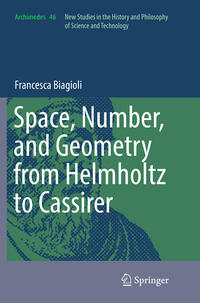 Archimedes 46 New Studies in the History and Philosophy of Science and Technology

Francesca Biagioli

Space, Number, and Geometry from Helmholtz to Cassirer

Springer